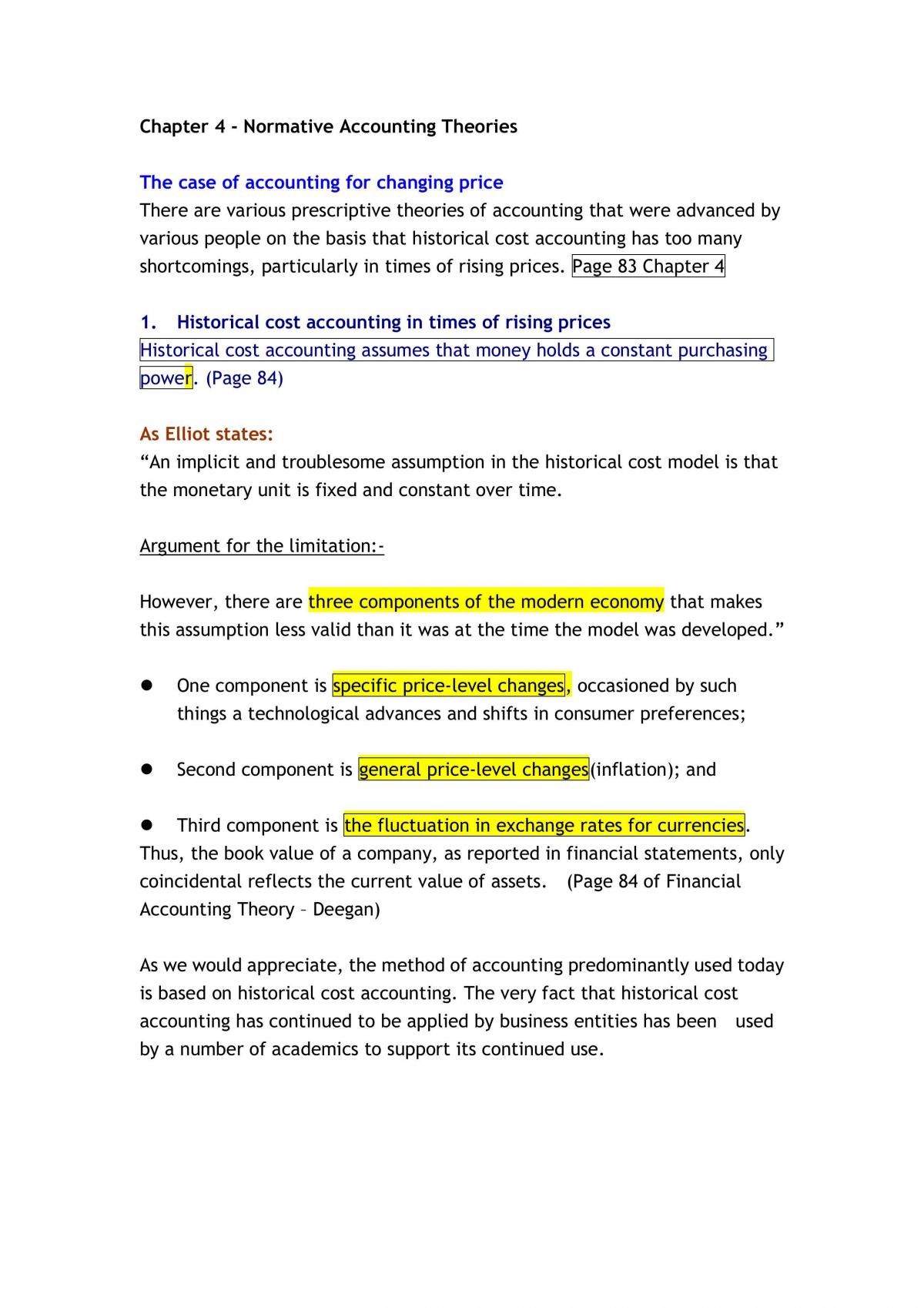 Chapter 4 - Normative Accounting Theories

The case of accounting for changing price

There are various prescriptive theories of accounting that were advanced by various people on the basis that historical cost accounting has too many shortcomings, particularly in times of rising prices. Page 83 Chapter 4

1. Historical cost accounting in times of rising prices

Historical cost accounting assumes that money holds a constant purchasing power. (Page 84)

As Elliot states:

"An implicit and troublesome assumption in the historical cost model is that the monetary unit is fixed and constant over time.

Argument for the limitation:-

However, there are three components of the modern economy that makes this assumption less valid than it was at the time the model was developed."

• One component is specific price-level changes, occasioned by such things a technological advances and shifts in consumer preferences;

• Second component is general price-level changes(inflation); and

• Third component is the fluctuation in exchange rates for currencies.

Thus, the book value of a company, as reported in financial statements, only coincidental reflects the current value of assets. (Page 84 of Financial Accounting Theory – Deegan)

As we would appreciate, the method of accounting predominantly used today is based on historical cost accounting. The very fact that historical cost accounting has continued to be applied by business entities has been used by a number of academics to support its continued use.